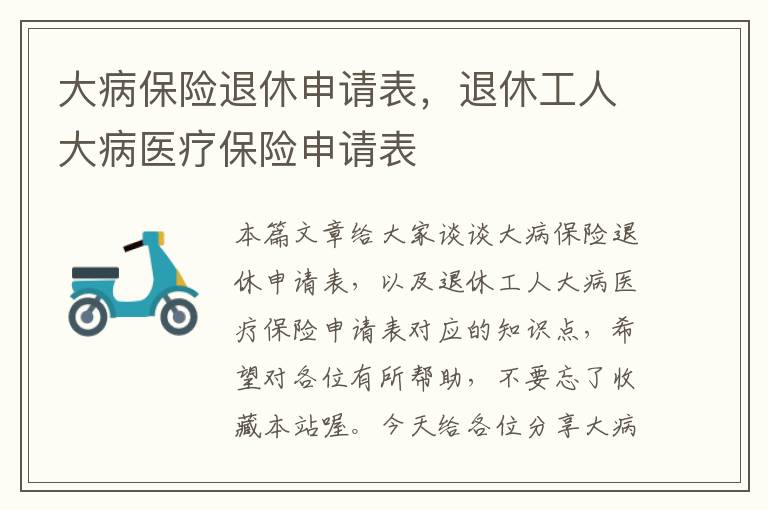 大病保险退休申请表，退休工人大病医疗保险申请表

本篇文章给大家谈谈大病保险退休申请表，以及退休工人大病医疗保险申请表对应的知识点，希望对各位有所帮助，不要忘了收藏本站喔。今天给各位分享大病